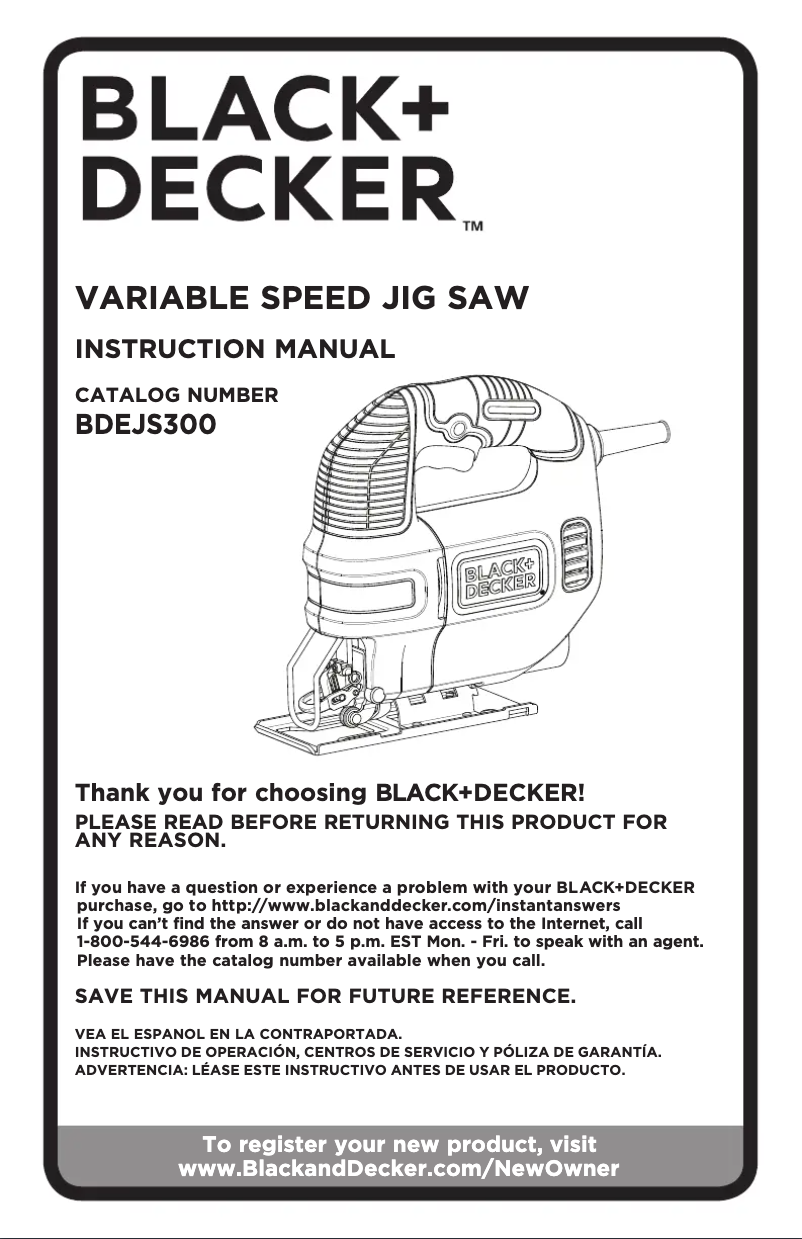 BLACK+ DECKER™

VARIABLE SPEED JIG SAW

INSTRUCTION MANUAL

CATALOG NUMBER
BDEJS300

BLACK+ DECKER

Thank you for choosing BLACK+DECKER!

PLEASE READ BEFORE RETURNING THIS PRODUCT FOR ANY REASON.

If you have a question or experience a problem with your BLACK+DECKER purchase, go to http://www.blackanddecker.com/instantanswers
If you can't find the answer or do not have access to the Internet, call 1-800-544-6986 from 8 a.m. to 5 p.m. EST Mon. - Fri. to speak with an agent. Please have the catalog number available when you call.

SAVE THIS MANUAL FOR FUTURE REFERENCE.

VEA EL ESPANOL EN LA CONTRAPORTADA.
INSTRUCTIVO DE OPERACIÓN, CENTROS DE SERVICIO Y PÓLIZA DE GARANTÍA.
ADVERTENCIA: LÉASE ESTE INSTRUCTIVO ANTES DE USAR EL PRODUCTO.

To register your new product, visit
www.BlackandDecker.com/NewOwner